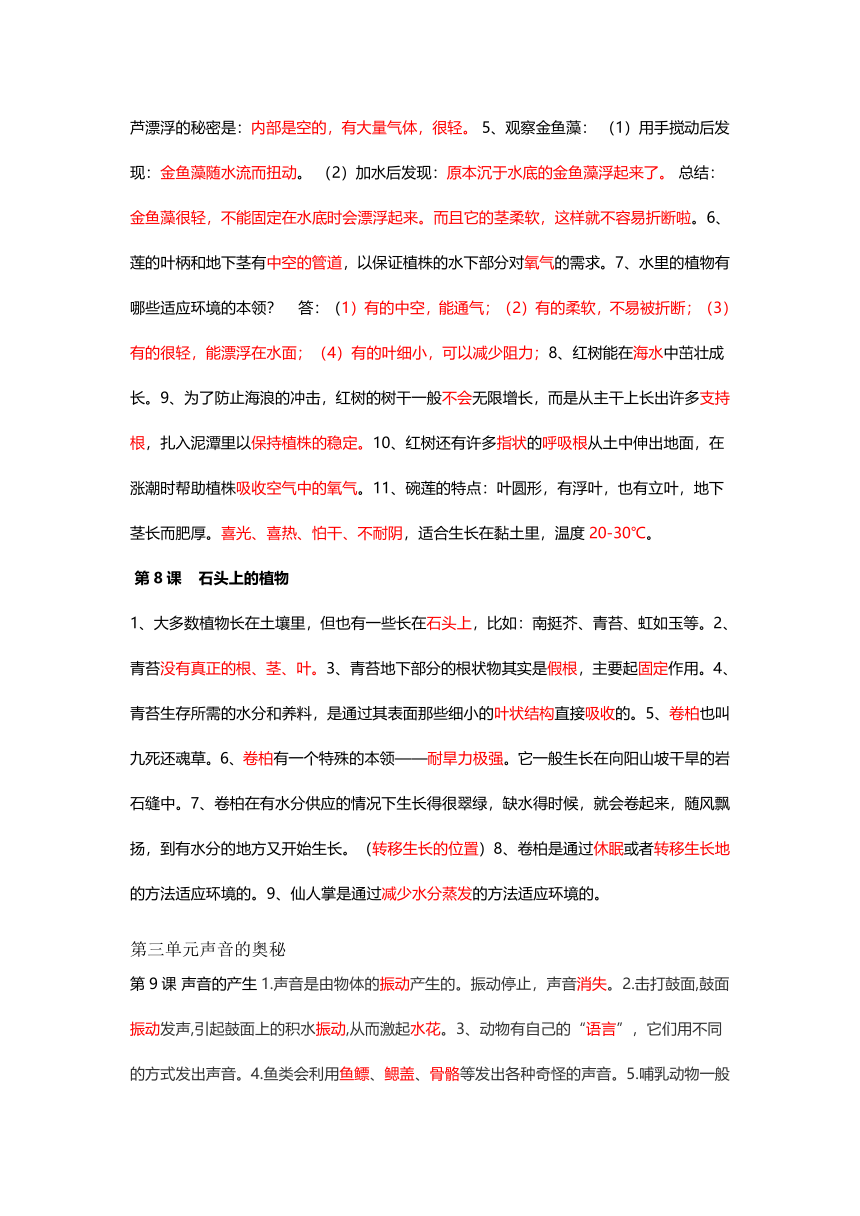 芦漂浮的秘密是：内部是空的，有大量气体，很轻。 5、观察金鱼藻：（1）用手搅动后发现：金鱼藻随水流而扭动。（2）加水后发现：原本沉于水底的金鱼藻浮起来了。 总结：金鱼藻很轻，不能固定在水底时会漂浮起来。而且它的茎柔软，这样就不容易折断啦。6、莲的叶柄和地下茎有中空的管道，以保证植株的水下部分对氧气的需求。7、水里的植物有哪些适应环境的本领？ 答：（1）有的中空，能通气；（2）有的柔软，不易被折断；（3）有的很轻，能漂浮在水面；（4）有的叶细小，可以减少阻力；8、红树能在海水中茁壮成长。9、为了防止海浪的冲击，红树的树干一般不会无限增长，而是从主干上长出许多支持根，扎入泥潭里以保持植株的稳定。10、红树还有许多指状的呼吸根从土中伸出地面，在涨潮时帮助植株吸收空气中的氧气。11、碗莲的特点：叶圆形，有浮叶，也有立叶，地下茎长而肥厚。喜光、喜热、怕干、不耐阴，适合生长在黏土里，温度 20-30℃。

第 8 课 石头上的植物

1、大多数植物长在土壤里，但也有一些长在石头上，比如：南挺芥、青苔、虹如玉等。2、青苔没有真正的根、茎、叶。3、青苔地下部分的根状物其实是假根，主要起固定作用。4、青苔生存所需的水分和养料，是通过其表面那些细小的叶状结构直接吸收的。5、卷柏也叫九死还魂草。6、卷柏有一个特殊的本领——耐旱力极强。它一般生长在向阳山坡干旱的岩石缝中。7、卷柏在有水分供应的情况下生长得很翠绿，缺水得时候，就会卷起来，随风飘扬，到有水分的地方又开始生长。（转移生长的位置）8、卷柏是通过休眠或者转移生长地的方法适应环境的。9、仙人掌是通过减少水分蒸发的方法适应环境的。

第三单元声音的奥秘

第 9 课 声音的产生 1.声音是由物体的振动产生的。振动停止，声音消失。2.击打鼓面,鼓面振动发声,引起鼓面上的积水振动,从而激起水花。3、动物有自己的“语言”，它们用不同的方式发出声音。4.鱼类会利用鱼鳔、鳃盖、骨骼等发出各种奇怪的声音。5.哺乳动物一般